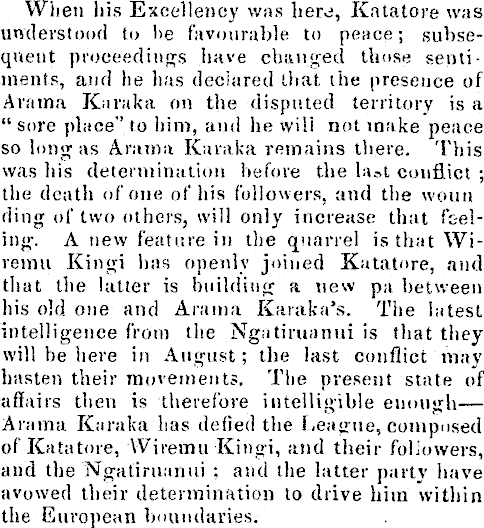 When his Excellency was here, Katatore was understood to be favourable to peace; subsequent proceedings have changed those sentiments, and he has declared that the presence of Arama Karaka on the disputed territory is a "sore place" to him, and he will not make peace so long as Arama Karaka remains there. This was his determination before the last conflict; the death of one of his followers, and the wounding of two others, will only increase that feeling. A new feature in the quarrel is that Wiremu Kingi has openly joined Katatore, and that the latter is building a new pa between his old one and Arama Karaka's. The latest intelligence from the Ngatiruanui is that they will be here in August; the last conflict may hasten their movements. The present state of affairs then is therefore intelligible enough—Arama Karaka has defied the League, composed of Katatore, Wiremu Kingi, and their followers, and the Ngatiruanui; and the latter party have avowed their determination to drive him within the European boundaries.